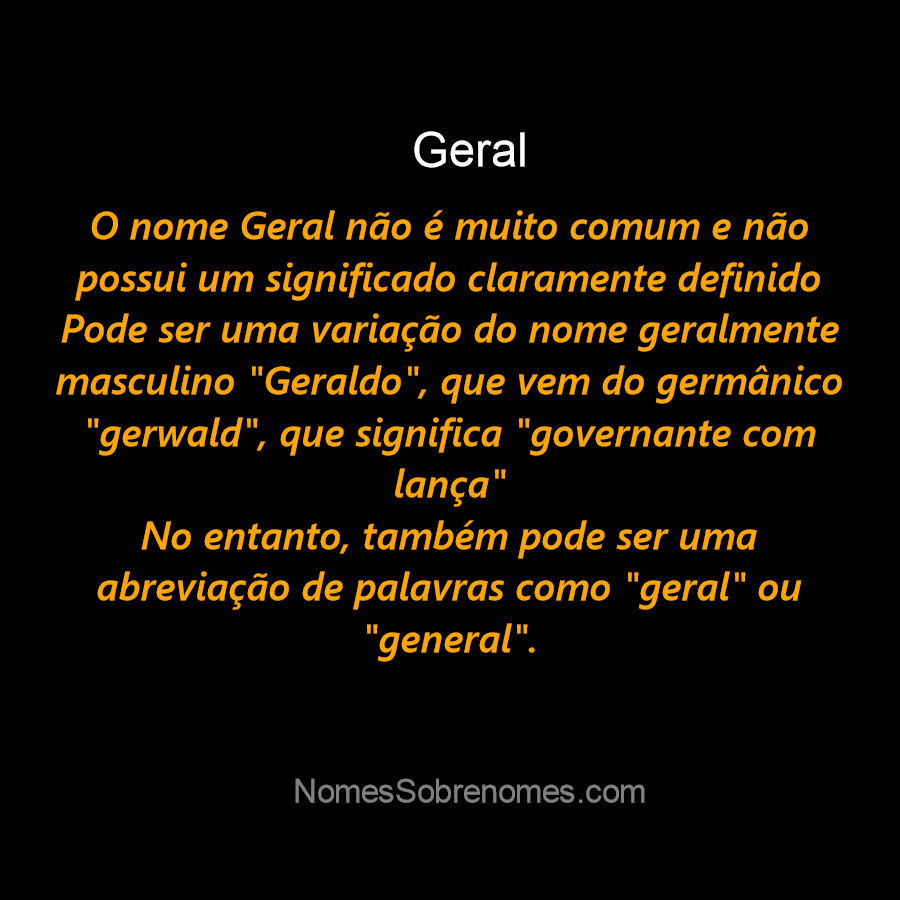 Geral

O nome Geral não é muito comum e não possui um significado claramente definido
Pode ser uma variação do nome geralmente masculino "Geraldo", que vem do germânico "gerwald", que significa "governante com lança"
No entanto, também pode ser uma abreviação de palavras como "geral" ou "general".

NomesSobrenomes.com